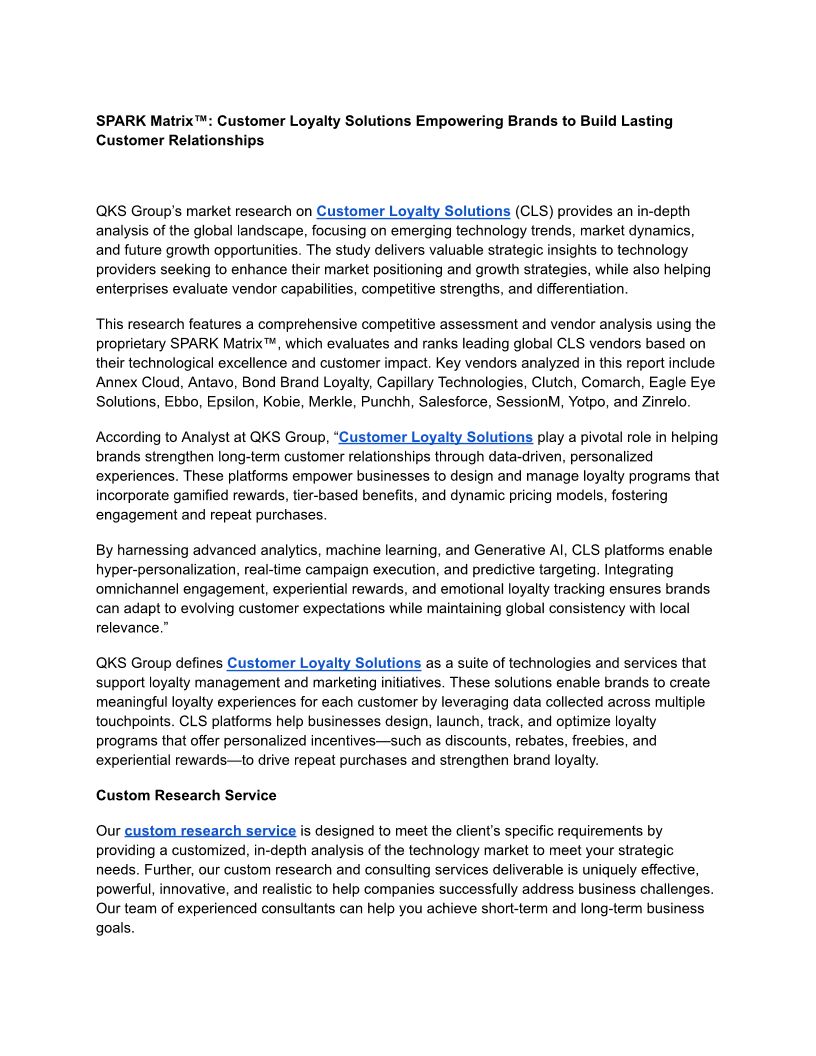 SPARK Matrix™: Customer Loyalty Solutions Empowering Brands to Build Lasting Customer Relationships

QKS Group's market research on Customer Loyalty Solutions (CLS) provides an in-depth analysis of the global landscape, focusing on emerging technology trends, market dynamics, and future growth opportunities. The study delivers valuable strategic insights to technology providers seeking to enhance their market positioning and growth strategies, while also helping enterprises evaluate vendor capabilities, competitive strengths, and differentiation.

This research features a comprehensive competitive assessment and vendor analysis using the proprietary SPARK Matrix™, which evaluates and ranks leading global CLS vendors based on their technological excellence and customer impact. Key vendors analyzed in this report include Annex Cloud, Antavo, Bond Brand Loyalty, Capillary Technologies, Clutch, Comarch, Eagle Eye Solutions, Ebbo, Epsilon, Kobie, Merkle, Punchh, Salesforce, SessionM, Yotpo, and Zinrelo.

According to Analyst at QKS Group, "Customer Loyalty Solutions play a pivotal role in helping brands strengthen long-term customer relationships through data-driven, personalized experiences. These platforms empower businesses to design and manage loyalty programs that incorporate gamified rewards, tier-based benefits, and dynamic pricing models, fostering engagement and repeat purchases.

By harnessing advanced analytics, machine learning, and Generative AI, CLS platforms enable hyper-personalization, real-time campaign execution, and predictive targeting. Integrating omnichannel engagement, experiential rewards, and emotional loyalty tracking ensures brands can adapt to evolving customer expectations while maintaining global consistency with local relevance."

QKS Group defines Customer Loyalty Solutions as a suite of technologies and services that support loyalty management and marketing initiatives. These solutions enable brands to create meaningful loyalty experiences for each customer by leveraging data collected across multiple touchpoints. CLS platforms help businesses design, launch, track, and optimize loyalty programs that offer personalized incentives—such as discounts, rebates, freebies, and experiential rewards—to drive repeat purchases and strengthen brand loyalty.

Custom Research Service

Our custom research service is designed to meet the client's specific requirements by providing a customized, in-depth analysis of the technology market to meet your strategic needs. Further, our custom research and consulting services deliverable is uniquely effective, powerful, innovative, and realistic to help companies successfully address business challenges. Our team of experienced consultants can help you achieve short-term and long-term business goals.